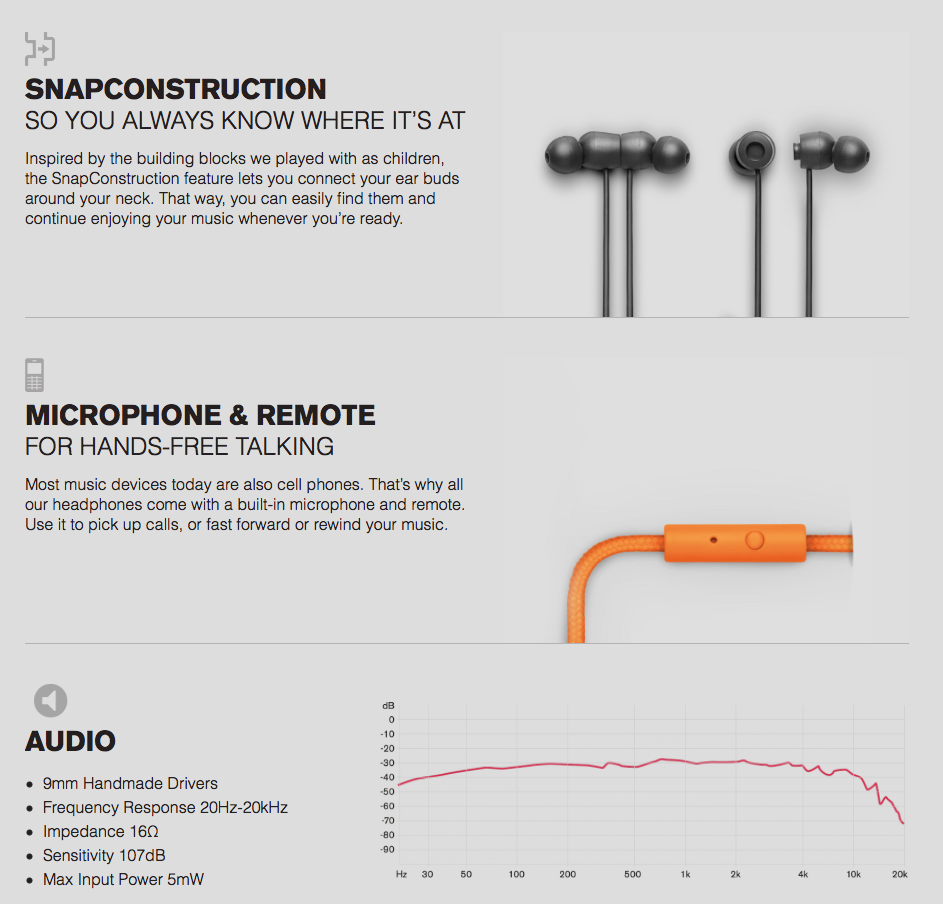 SNAPCONSTRUCTION
SO YOU ALWAYS KNOW WHERE IT'S AT

Inspired by the building blocks we played with as children, the SnapConstruction feature lets you connect your ear buds around your neck. That way, you can easily find them and continue enjoying your music whenever you're ready.

MICROPHONE & REMOTE
FOR HANDS-FREE TALKING

Most music devices today are also cell phones. That's why all our headphones come with a built-in microphone and remote. Use it to pick up calls, or fast forward or rewind your music.

AUDIO

• 9mm Handmade Drivers
• Frequency Response 20Hz-20kHz
• Impedance 16Ω
• Sensitivity 107dB
• Max Input Power 5mW

dB
0
-10
-20
-30
-40
-50
-60
-70
-80
-90
Hz 30 50 100 200 500 1k 2k 4k 10k 20k